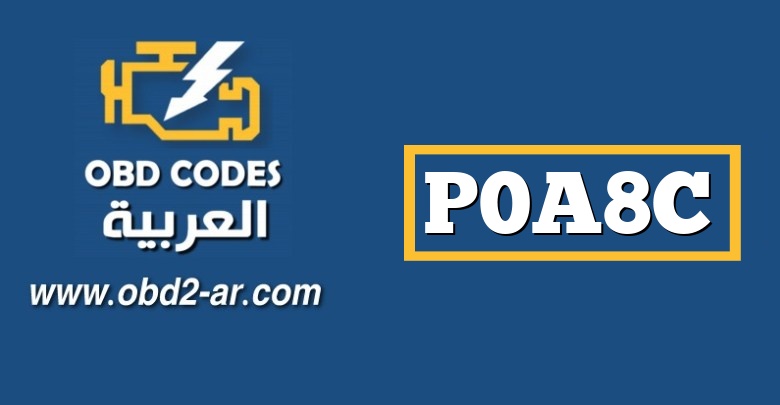 OBD CODES
العربية
www.obd2-ar.com

P0A8C